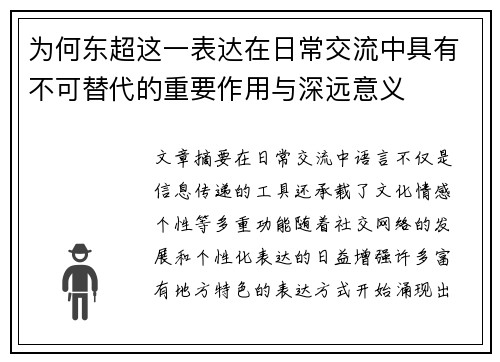 为何东超这一表达在日常交流中具有不可替代的重要作用与深远意义

文章摘要在日常交流中语言不仅是信息传递的工具还承载了文化情感个性等多重功能随着社交网络的发展和个性化表达的日益增强许多富有地方特色的表达方式开始涌现出